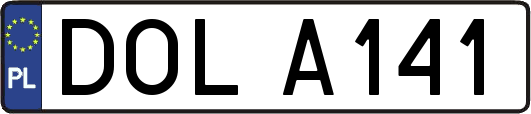 PL

DOL A141